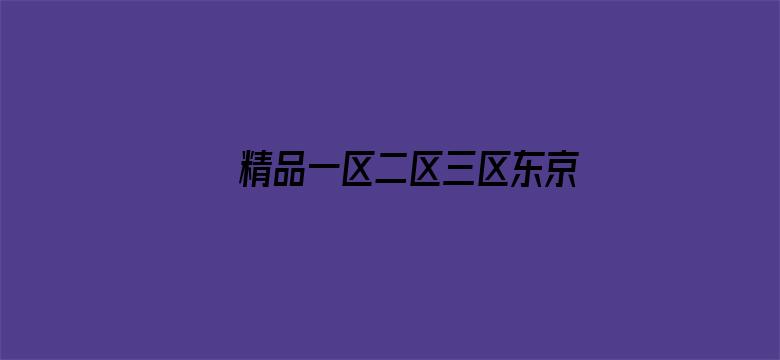 精品一区二区三区东京